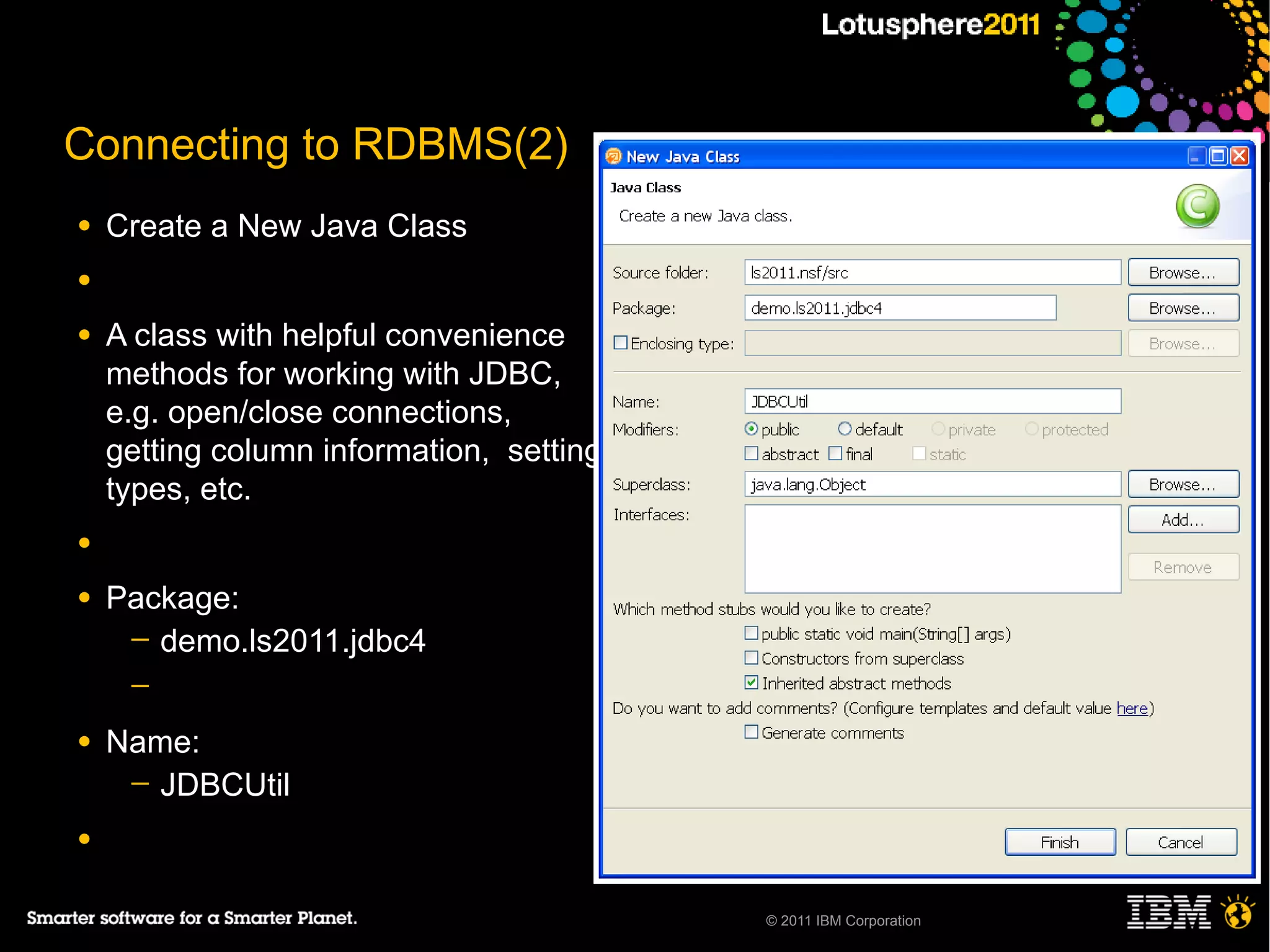 Lotusphere2011

Connecting to RDBMS(2)

• Create a New Java Class

•

• A class with helpful convenience methods for working with JDBC, e.g. open/close connections, getting column information, setting types, etc.

•

• Package:
  – demo.ls2011.jdbc4
  –

• Name:
  – JDBCUtil

•

New Java Class

Java Class
Create a new Java class.

Source folder: ls2011.nsf/src Browse...
Package: demo.ls2011.jdbc4 Browse...
Enclosing type: Browse...

Name: JDBCUtil
Modifiers: public default private protected
abstract final static
Superclass: java.lang.Object Browse...
Interfaces: Add...
Remove

Which method stubs would you like to create?
public static void main(String[] args)
Constructors from superclass
Inherited abstract methods
Do you want to add comments? (Configure templates and default value here)
Generate comments

Finish Cancel

Smarter software for a Smarter Planet.

© 2011 IBM Corporation

IBM